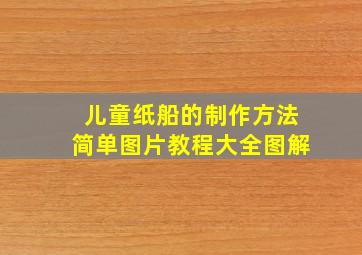 儿童纸船的制作方法
简单图片教程大全图解